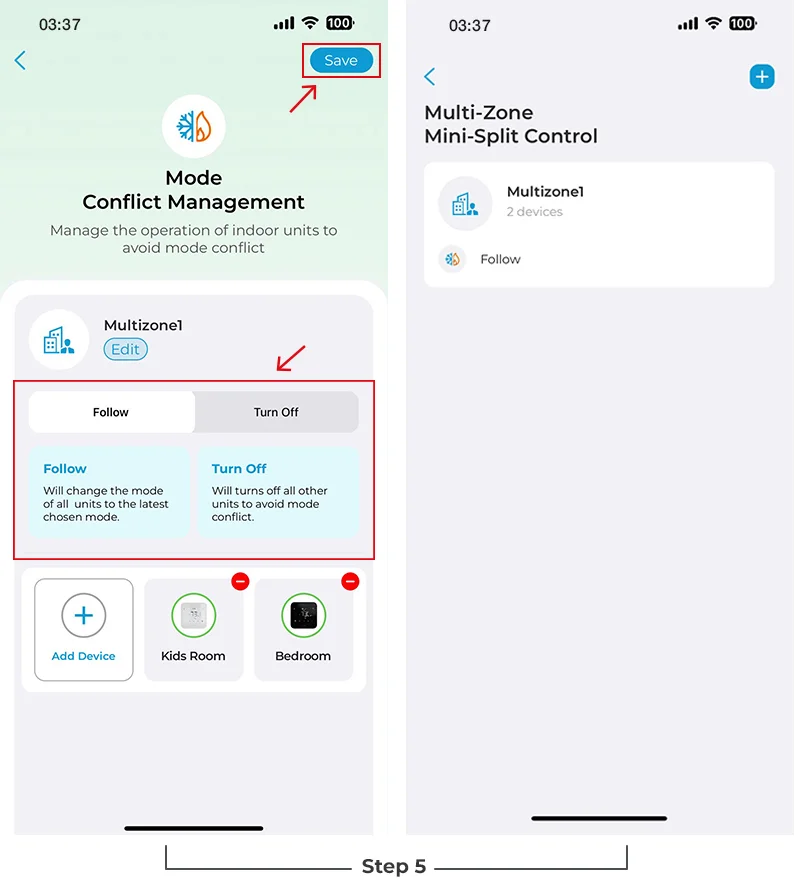 03:37

100

Save

Mode
Conflict Management

Manage the operation of indoor units to avoid mode conflict

Multizone1

Edit

Follow

Turn Off

Follow
Will change the mode of all units to the latest chosen mode.

Turn Off
Will turns off all other units to avoid mode conflict.

Add Device

Kids Room

Bedroom

03:37

100

Multi-Zone
Mini-Split Control

Multizone1
2 devices

Follow

Step 5